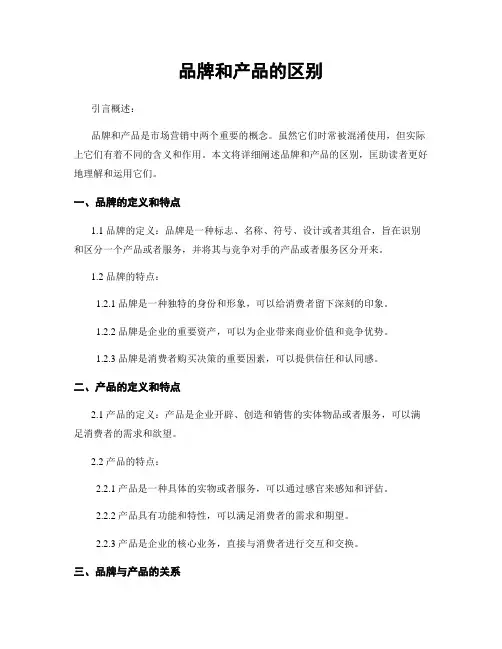 品牌和产品的区别

引言概述：

品牌和产品是市场营销中两个重要的概念。虽然它们时常被混淆使用，但实际上它们有着不同的含义和作用。本文将详细阐述品牌和产品的区别，匡助读者更好地理解和运用它们。

一、品牌的定义和特点

1.1 品牌的定义：品牌是一种标志、名称、符号、设计或者其组合，旨在识别和区分一个产品或者服务，并将其与竞争对手的产品或者服务区分开来。

1.2 品牌的特点：

1.2.1 品牌是一种独特的身份和形象，可以给消费者留下深刻的印象。

1.2.2 品牌是企业的重要资产，可以为企业带来商业价值和竞争优势。

1.2.3 品牌是消费者购买决策的重要因素，可以提供信任和认同感。

二、产品的定义和特点

2.1 产品的定义：产品是企业开辟、创造和销售的实体物品或者服务，可以满足消费者的需求和欲望。

2.2 产品的特点：

2.2.1 产品是一种具体的实物或者服务，可以通过感官来感知和评估。

2.2.2 产品具有功能和特性，可以满足消费者的需求和期望。

2.2.3 产品是企业的核心业务，直接与消费者进行交互和交换。

三、品牌与产品的关系